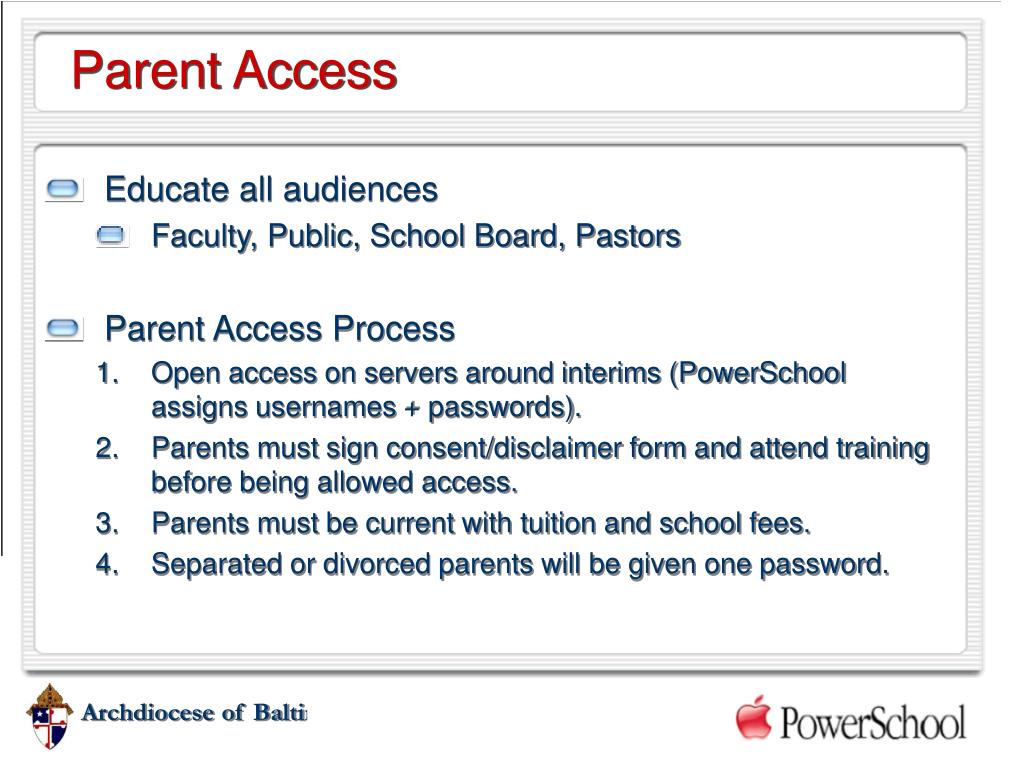 Parent Access

Educate all audiences

Faculty, Public, School Board, Pastors

Parent Access Process

1. Open access on servers around interims (PowerSchool assigns usernames + passwords).
2. Parents must sign consent/disclaimer form and attend training before being allowed access.
3. Parents must be current with tuition and school fees.
4. Separated or divorced parents will be given one password.

Archdiocese of Balti

PowerSchool